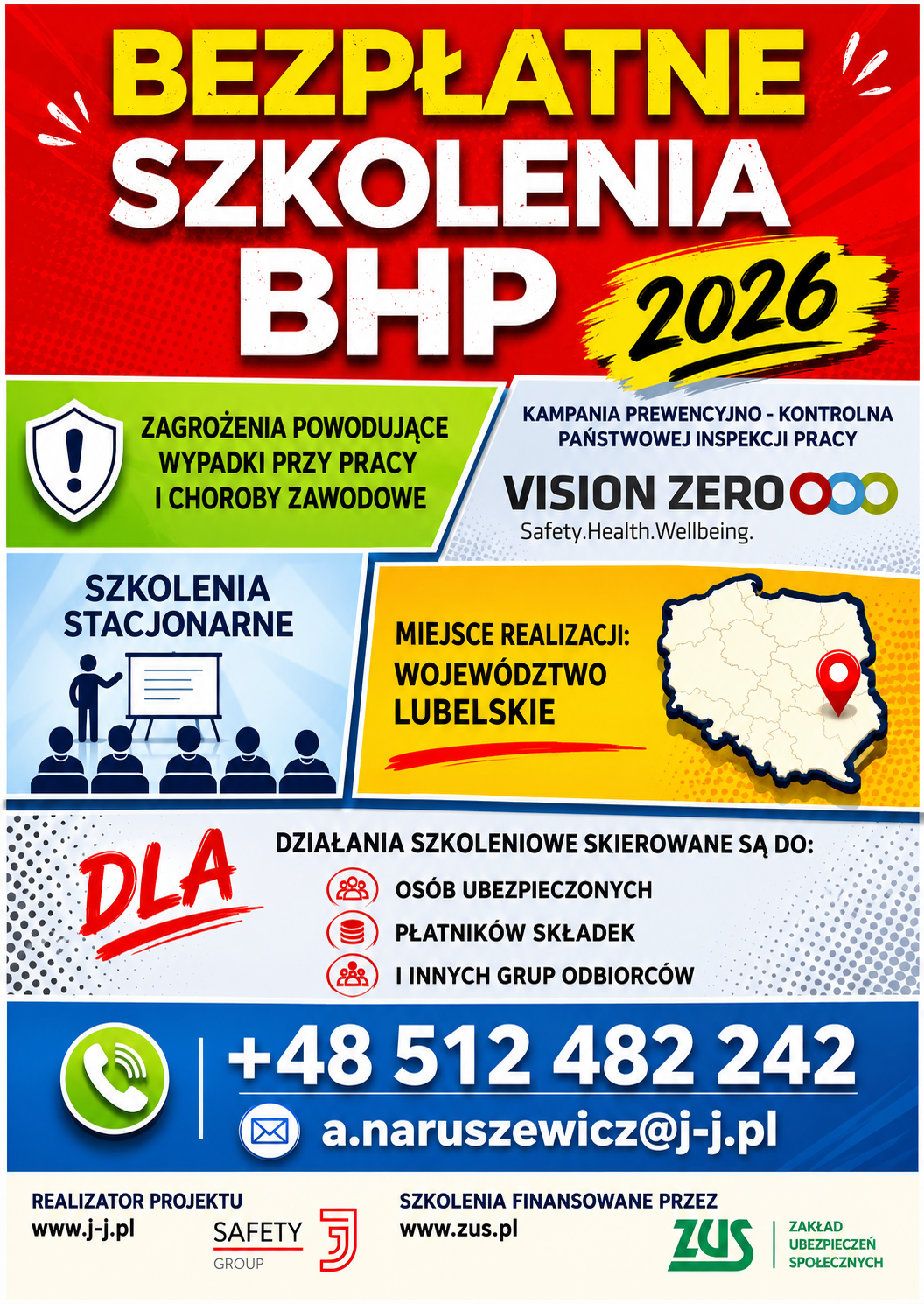 BEZPŁATNE SZKOLENIA BHP 2026

ZAGROŻENIA POWODUJĄCE WYPADKI PRZY PRACY I CHOROBY ZAWODOWE

KAMPANIA PREWENCYJNO - KONTROLNA PAŃSTWOWEJ INSPEKCJI PRACY

VISION ZERO
Safety.Health.Wellbeing.

SZKOLENIA STACJONARNE

MIEJSCE REALIZACJI: WOJEWÓDZTWO LUBELSKIE

DLA

DZIAŁANIA SZKOLENIOWE SKIEROWANE SĄ DO:
OSÓB UBEZPIECZONYCH
PŁATNIKÓW SKŁADEK
I INNYCH GRUP ODBIORCÓW

+48 512 482 242
a.naruszewicz@j-j.pl

REALIZATOR PROJEKTU
www.j-j.pl
SAFETY GROUP

SZKOLENIA FINANSOWANE PRZEZ
www.zus.pl
ZUS
ZAKŁAD UBEZPIECZEŃ SPOŁECZNYCH